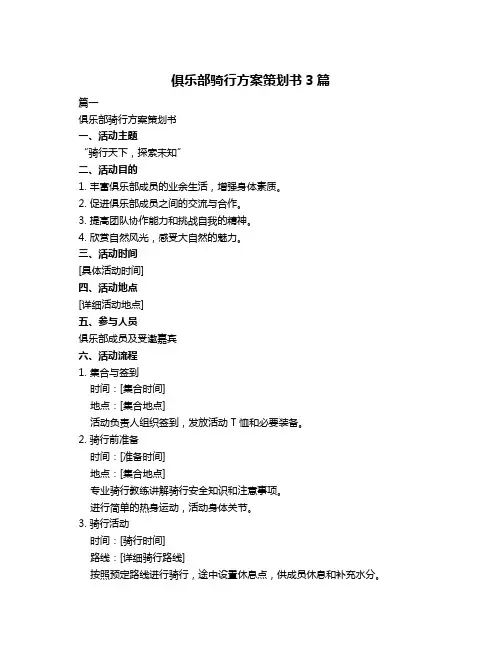 俱乐部骑行方案策划书 3 篇

篇一

俱乐部骑行方案策划书

一、活动主题

“骑行天下，探索未知”

二、活动目的

1. 丰富俱乐部成员的业余生活，增强身体素质。

2. 促进俱乐部成员之间的交流与合作。

3. 提高团队协作能力和挑战自我的精神。

4. 欣赏自然风光，感受大自然的魅力。

三、活动时间

[具体活动时间]

四、活动地点

[详细活动地点]

五、参与人员

俱乐部成员及受邀嘉宾

六、活动流程

1. 集合与签到

时间：[集合时间]

地点：[集合地点]

活动负责人组织签到，发放活动 T 恤和必要装备。

2. 骑行前准备

时间：[准备时间]

地点：[集合地点]

专业骑行教练讲解骑行安全知识和注意事项。

进行简单的热身运动，活动身体关节。

3. 骑行活动

时间：[骑行时间]

路线：[详细骑行路线]

按照预定路线进行骑行，途中设置休息点，供成员休息和补充水分。